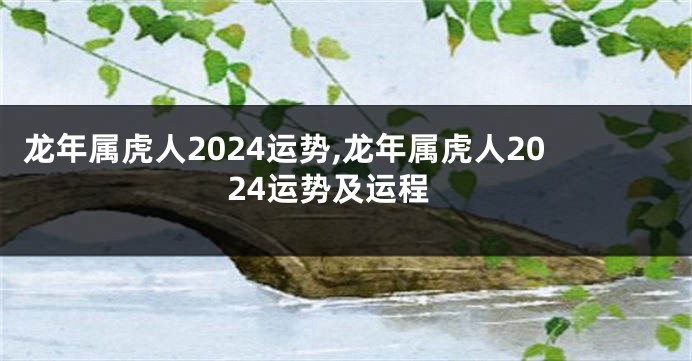 龙年属虎人2024运势,龙年属虎人2024运势及运程